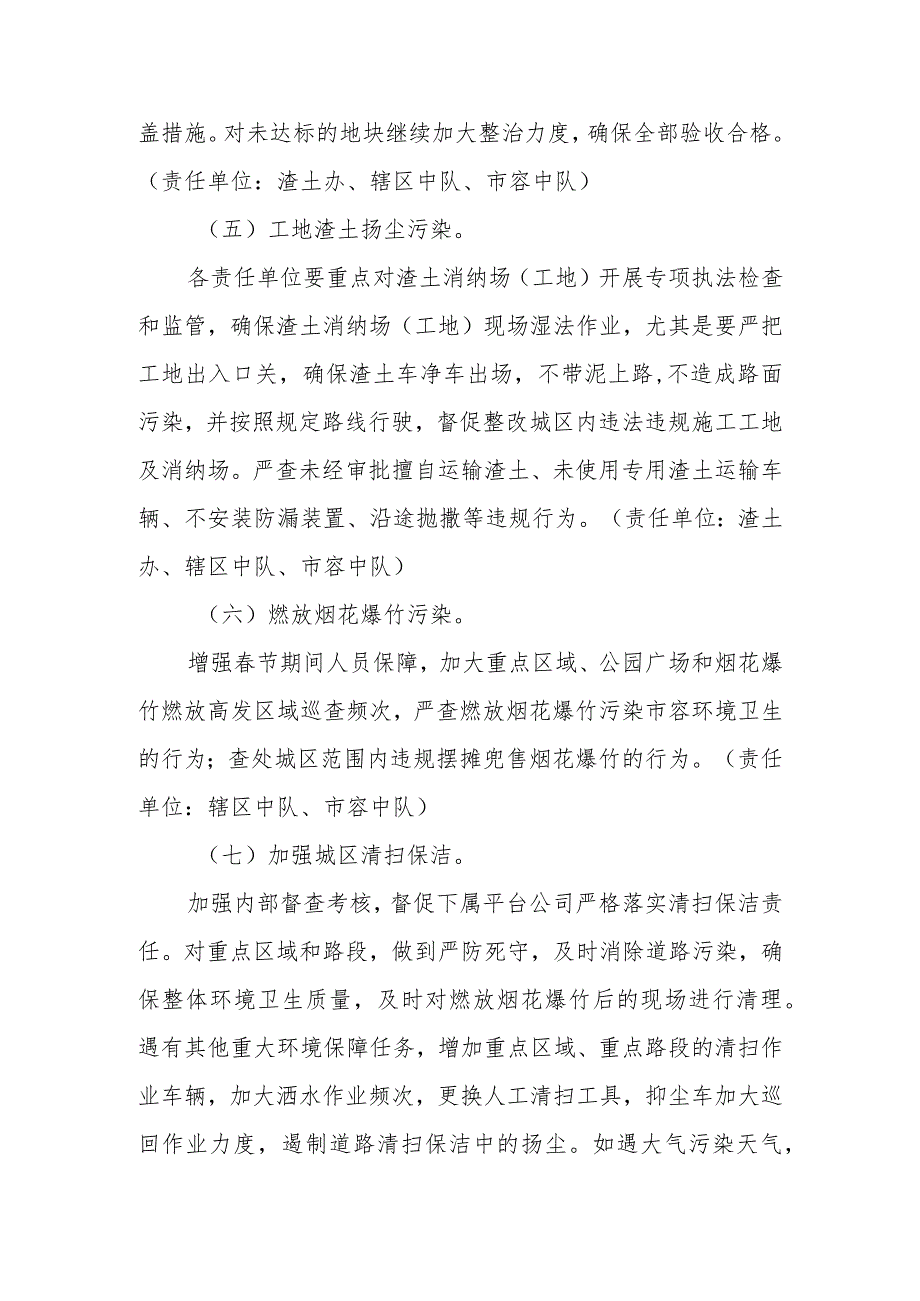 盖措施。对未达标的地块继续加大整治力度，确保全部验收合格。（责任单位：渣土办、辖区中队、市容中队）

（五）工地渣土扬尘污染。

各责任单位要重点对渣土消纳场（工地）开展专项执法检查和监管，确保渣土消纳场（工地）现场湿法作业，尤其是要严把工地出入口关，确保渣土车净车出场，不带泥上路，不造成路面污染，并按照规定路线行驶，督促整改城区内违法违规施工工地及消纳场。严查未经审批擅自运输渣土、未使用专用渣土运输车辆、不安装防漏装置、沿途抛撒等违规行为。（责任单位：渣土办、辖区中队、市容中队）

（六）燃放烟花爆竹污染。

增强春节期间人员保障，加大重点区域、公园广场和烟花爆竹燃放高发区域巡查频次，严查燃放烟花爆竹污染市容环境卫生的行为；查处城区范围内违规摆摊兜售烟花爆竹的行为。（责任单位：辖区中队、市容中队）

（七）加强城区清扫保洁。

加强内部督查考核，督促下属平台公司严格落实清扫保洁责任。对重点区域和路段，做到严防死守，及时消除道路污染，确保整体环境卫生质量，及时对燃放烟花爆竹后的现场进行清理。遇有其他重大环境保障任务，增加重点区域、重点路段的清扫作业车辆，加大洒水作业频次，更换人工清扫工具，抑尘车加大巡回作业力度，遏制道路清扫保洁中的扬尘。如遇大气污染天气，